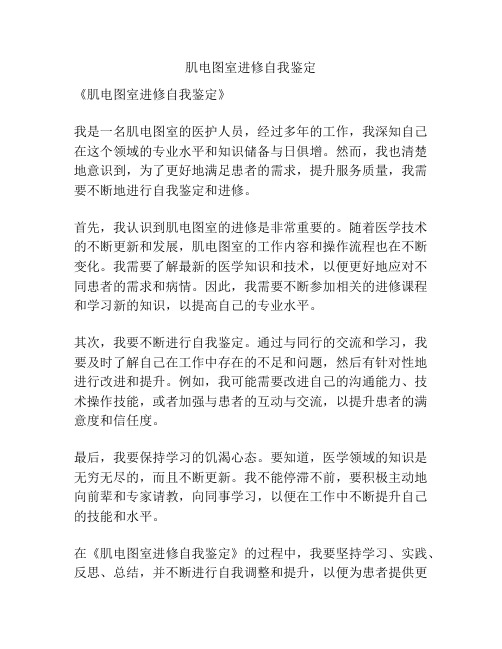 肌电图室进修自我鉴定

《肌电图室进修自我鉴定》

我是一名肌电图室的医护人员，经过多年的工作，我深知自己在这个领域的专业水平和知识储备与日俱增。然而，我也清楚地意识到，为了更好地满足患者的需求，提升服务质量，我需要不断地进行自我鉴定和进修。

首先，我认识到肌电图室的进修是非常重要的。随着医学技术的不断更新和发展，肌电图室的工作内容和操作流程也在不断变化。我需要了解最新的医学知识和技术，以便更好地应对不同患者的需求和病情。因此，我需要不断参加相关的进修课程和学习新的知识，以提高自己的专业水平。

其次，我要不断进行自我鉴定。通过与同行的交流和学习，我要及时了解自己在工作中存在的不足和问题，然后有针对性地进行改进和提升。例如，我可能需要改进自己的沟通能力、技术操作技能，或者加强与患者的互动与交流，以提升患者的满意度和信任度。

最后，我要保持学习的饥渴心态。要知道，医学领域的知识是无穷无尽的，而且不断更新。我不能停滞不前，要积极主动地向前辈和专家请教，向同事学习，以便在工作中不断提升自己的技能和水平。

在《肌电图室进修自我鉴定》的过程中，我要坚持学习、实践、反思、总结，并不断进行自我调整和提升，以便为患者提供更